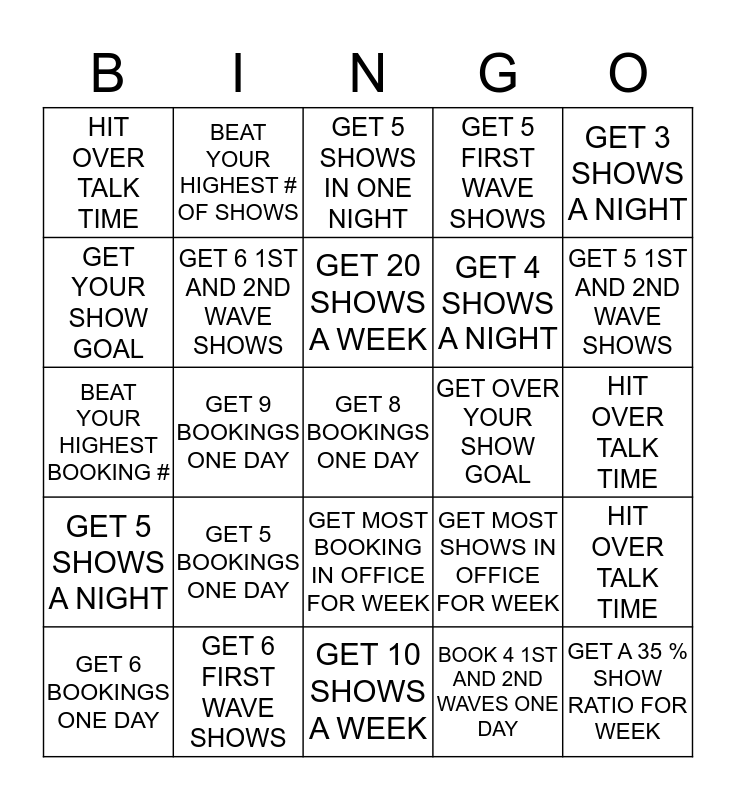 | B | I | N | G | O |
|---|---|---|---|---|
| HIT OVER TALK TIME | BEAT YOUR HIGHEST # OF SHOWS | GET 5 SHOWS IN ONE NIGHT | GET 5 FIRST WAVE SHOWS | GET 3 SHOWS A NIGHT |
| GET YOUR SHOW GOAL | GET 6 1ST AND 2ND WAVE SHOWS | GET 20 SHOWS A WEEK | GET 4 SHOWS A NIGHT | GET 5 1ST AND 2ND WAVE SHOWS |
| BEAT YOUR HIGHEST BOOKING # | GET 9 BOOKINGS ONE DAY | GET 8 BOOKINGS ONE DAY | GET OVER YOUR SHOW GOAL | HIT OVER TALK TIME |
| GET 5 SHOWS A NIGHT | GET 5 BOOKINGS ONE DAY | GET MOST BOOKING IN OFFICE FOR WEEK | GET MOST SHOWS IN OFFICE FOR WEEK | HIT OVER TALK TIME |
| GET 6 BOOKINGS ONE DAY | GET 6 FIRST WAVE SHOWS | GET 10 SHOWS A WEEK | BOOK 4 1ST AND 2ND WAVES ONE DAY | GET A 35 % SHOW RATIO FOR WEEK |